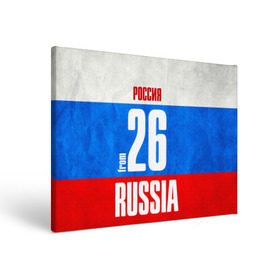 РОССИЯ

from 26

RUSSIA